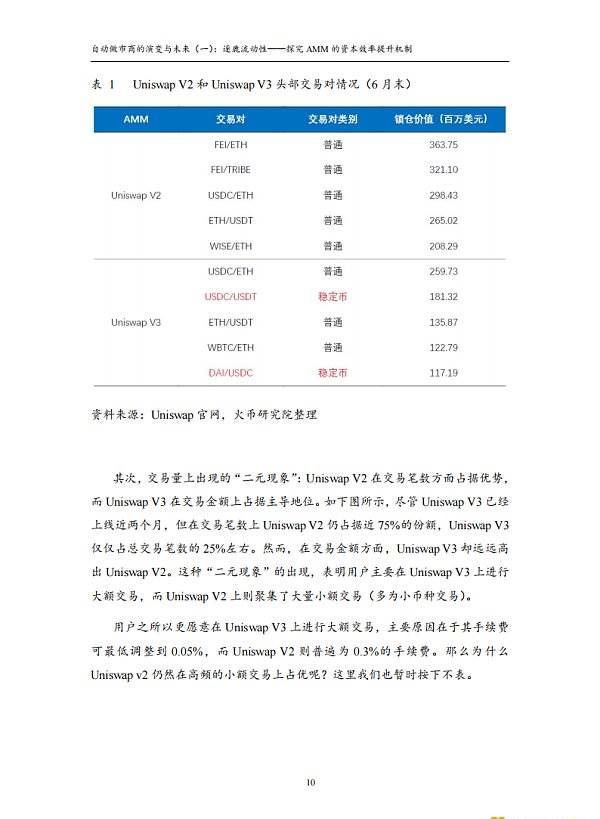 自动做市商的演变与未来（一）：逐鹿流动性——探究 AMM 的资本效率提升机制

表 1　Uniswap V2 和 Uniswap V3 头部交易对情况（6 月末）

| AMM | 交易对 | 交易对类别 | 锁仓价值（百万美元） |
|---|---|---|---|
| Uniswap V2 | FEI/ETH | 普通 | 363.75 |
| | FEI/TRIBE | 普通 | 321.10 |
| | USDC/ETH | 普通 | 298.43 |
| | ETH/USDT | 普通 | 265.02 |
| | WISE/ETH | 普通 | 208.29 |
| Uniswap V3 | USDC/ETH | 普通 | 259.73 |
| | USDC/USDT | 稳定币 | 181.32 |
| | ETH/USDT | 普通 | 135.87 |
| | WBTC/ETH | 普通 | 122.79 |
| | DAI/USDC | 稳定币 | 117.19 |

资料来源：Uniswap 官网，火币研究院整理

其次，交易量上出现的“二元现象”：Uniswap V2 在交易笔数方面占据优势，而 Uniswap V3 在交易金额上占据主导地位。如下图所示，尽管 Uniswap V3 已经上线近两个月，但在交易笔数上 Uniswap V2 仍占据近 75%的份额，Uniswap V3 仅仅占总交易笔数的 25%左右。然而，在交易金额方面，Uniswap V3 却远远高出 Uniswap V2。这种“二元现象”的出现，表明用户主要在 Uniswap V3 上进行大额交易，而 Uniswap V2 上则聚集了大量小额交易（多为小币种交易）。

用户之所以更愿意在 Uniswap V3 上进行大额交易，主要原因在于其手续费可最低调整到 0.05%，而 Uniswap V2 则普遍为 0.3%的手续费。那么为什么 Uniswap v2 仍然在高频的小额交易上占优呢？这里我们也暂时按下不表。

10